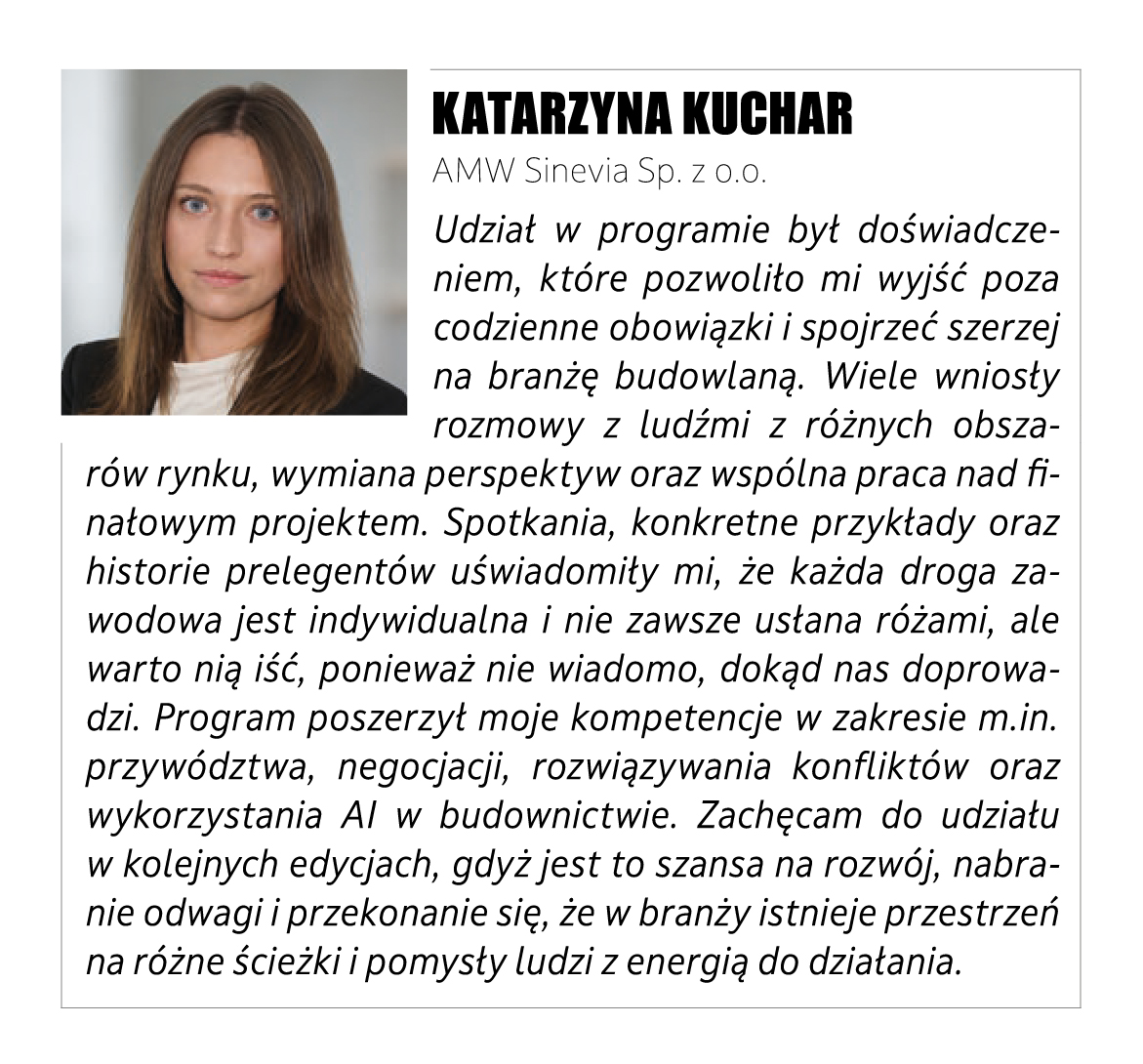 KATARZYNA KUCHAR

AMW Sinevia Sp. z o.o.

Udział w programie był doświadczeniem, które pozwoliło mi wyjść poza codzienne obowiązki i spojrzeć szerzej na branżę budowlaną. Wiele wniosły rozmowy z ludźmi z różnych obszarów rynku, wymiana perspektyw oraz wspólna praca nad finałowym projektem. Spotkania, konkretne przykłady oraz historie prelegentów uświadomiły mi, że każda droga zawodowa jest indywidualna i nie zawsze usłana różami, ale warto nią iść, ponieważ nie wiadomo, dokąd nas doprowadzi. Program poszerzył moje kompetencje w zakresie m.in. przywództwa, negocjacji, rozwiązywania konfliktów oraz wykorzystania AI w budownictwie. Zachęcam do udziału w kolejnych edycjach, gdyż jest to szansa na rozwój, nabranie odwagi i przekonanie się, że w branży istnieje przestrzeń na różne ścieżki i pomysły ludzi z energią do działania.